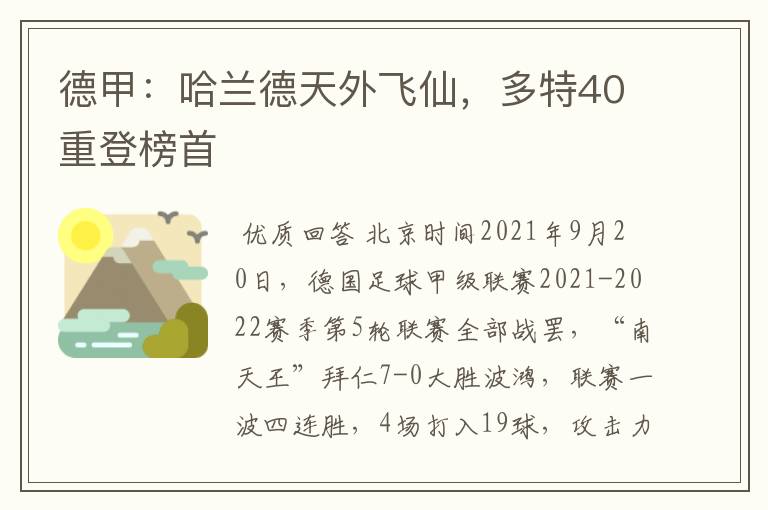 德甲：哈兰德天外飞仙，多特40重登榜首

优质回答 北京时间2021年9月20日，德国足球甲级联赛2021-2022赛季第5轮联赛全部战罢，“南天王”拜仁7-0大胜波鸿，联赛一波四连胜，4场打入19球，攻击力